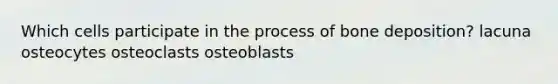 Which cells participate in the process of bone deposition? lacuna osteocytes osteoclasts osteoblasts